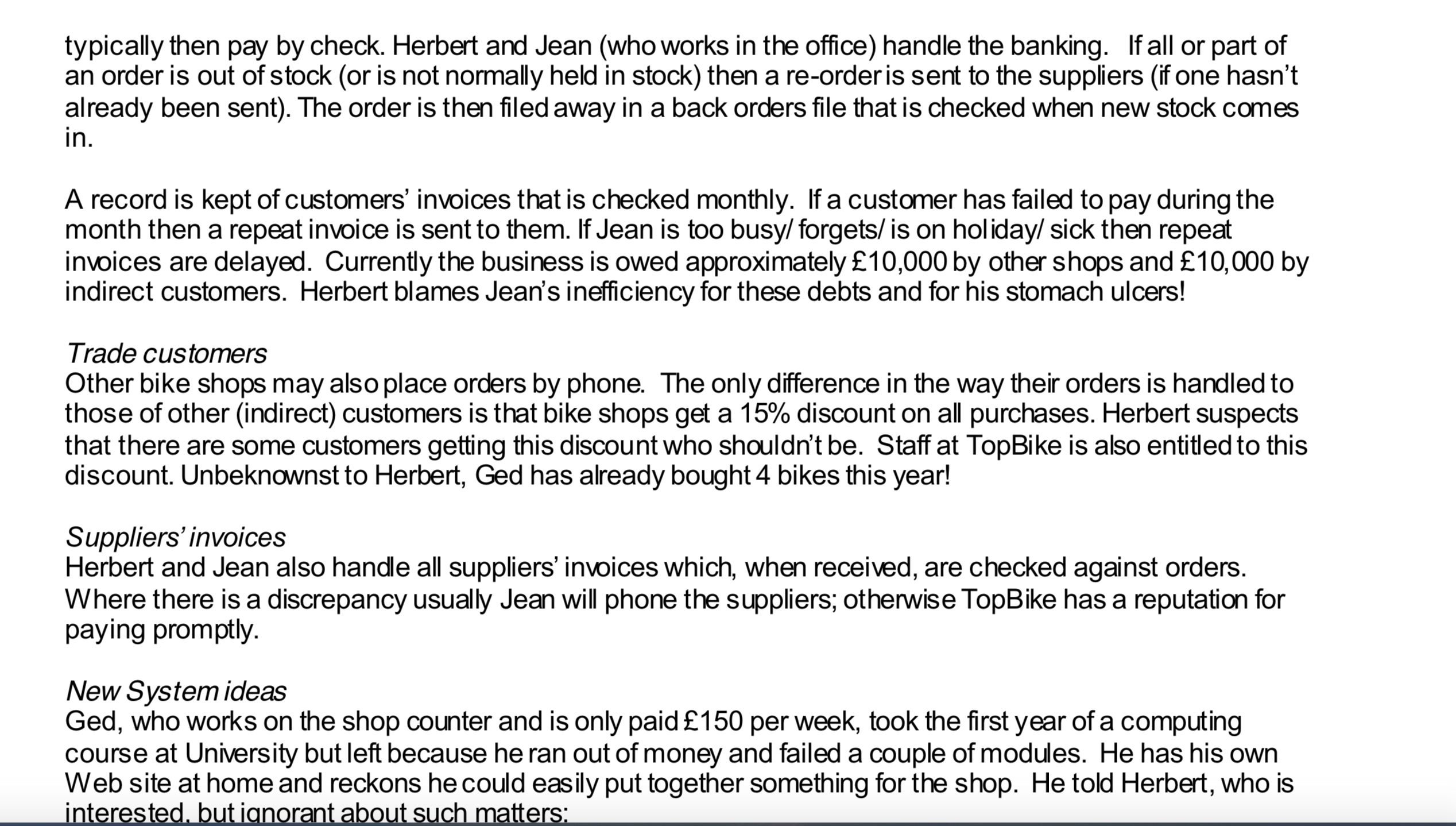 typically then pay by check. Herbert and Jean (who works in the office) handle the banking. If all or part of an order is out of stock (or is not normally held in stock) then a re-order is sent to the suppliers (if one hasn't already been sent). The order is then filed away in a back orders file that is checked when new stock comes in.

A record is kept of customers' invoices that is checked monthly. If a customer has failed to pay during the month then a repeat invoice is sent to them. If Jean is too busy/ forgets/ is on holiday/ sick then repeat invoices are delayed. Currently the business is owed approximately £10,000 by other shops and £10,000 by indirect customers. Herbert blames Jean's inefficiency for these debts and for his stomach ulcers!

Trade customers
Other bike shops may also place orders by phone. The only difference in the way their orders is handled to those of other (indirect) customers is that bike shops get a 15% discount on all purchases. Herbert suspects that there are some customers getting this discount who shouldn't be. Staff at TopBike is also entitled to this discount. Unbeknownst to Herbert, Ged has already bought 4 bikes this year!

Suppliers' invoices
Herbert and Jean also handle all suppliers' invoices which, when received, are checked against orders. Where there is a discrepancy usually Jean will phone the suppliers; otherwise TopBike has a reputation for paying promptly.

New System ideas
Ged, who works on the shop counter and is only paid £150 per week, took the first year of a computing course at University but left because he ran out of money and failed a couple of modules. He has his own Web site at home and reckons he could easily put together something for the shop. He told Herbert, who is interested, but ignorant about such matters: